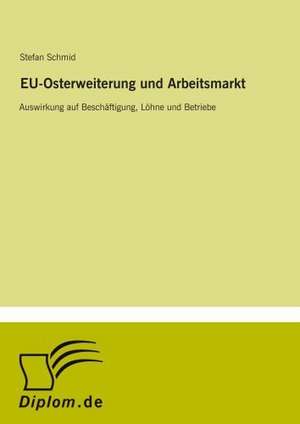 Stefan Schmid

EU-Osterweiterung und Arbeitsmarkt

Auswirkung auf Beschäftigung, Löhne und Betriebe

Diplom.de